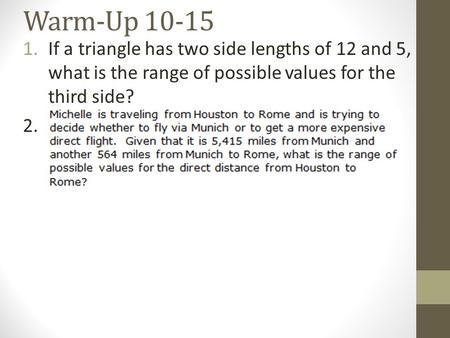 Warm-Up 10-15

1. If a triangle has two side lengths of 12 and 5, what is the range of possible values for the third side?

2. Michelle is traveling from Houston to Rome and is trying to decide whether to fly via Munich or to get a more expensive direct flight. Given that it is 5,415 miles from Munich and another 564 miles from Munich to Rome, what is the range of possible values for the direct distance from Houston to Rome?